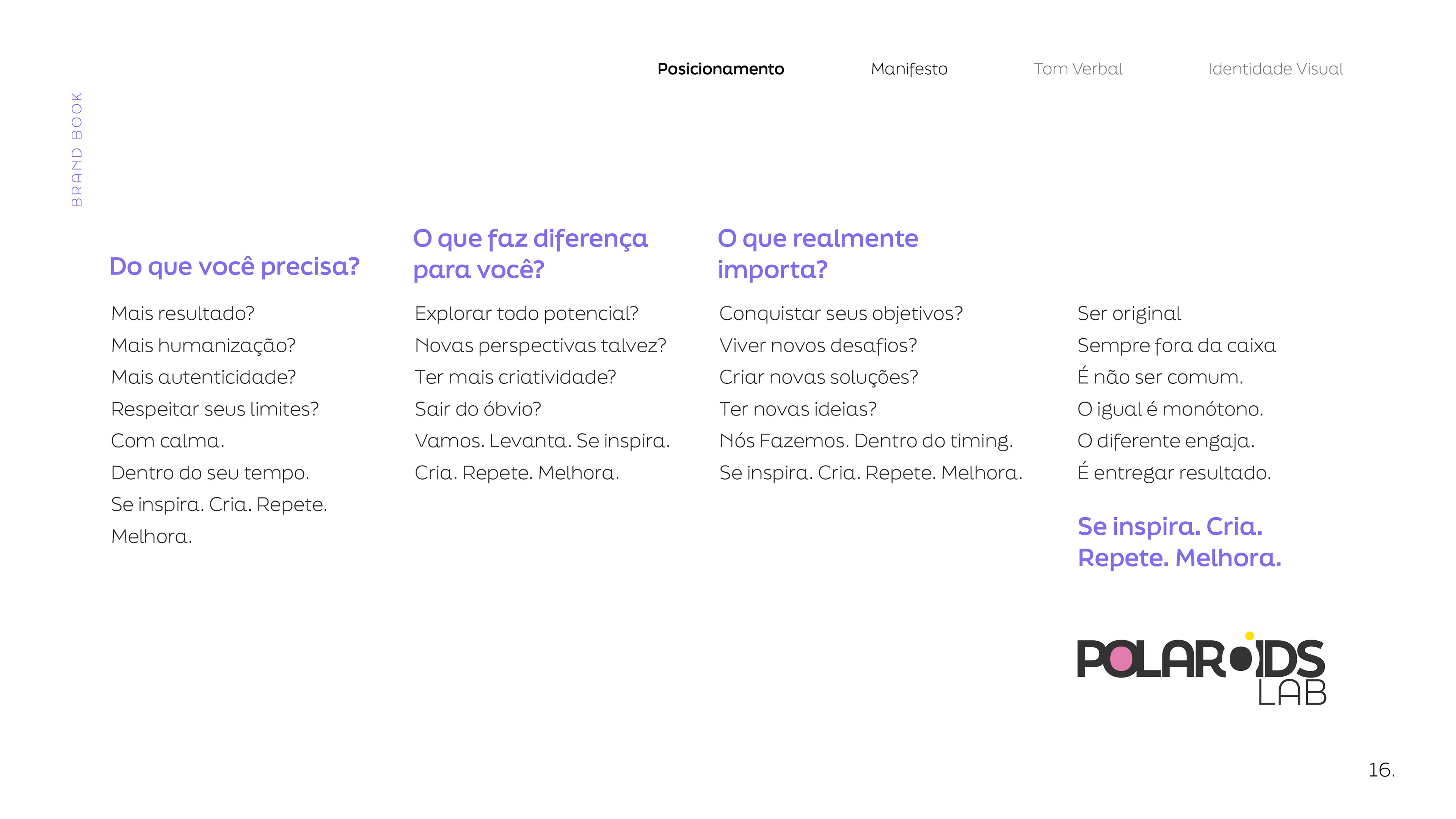 Posicionamento Manifesto Tom Verbal Identidade Visual

BRAND BOOK

Do que você precisa?

Mais resultado?
Mais humanização?
Mais autenticidade?
Respeitar seus limites?
Com calma.
Dentro do seu tempo.
Se inspira. Cria. Repete.
Melhora.

O que faz diferença para você?

Explorar todo potencial?
Novas perspectivas talvez?
Ter mais criatividade?
Sair do óbvio?
Vamos. Levanta. Se inspira.
Cria. Repete. Melhora.

O que realmente importa?

Conquistar seus objetivos?
Viver novos desafios?
Criar novas soluções?
Ter novas ideias?
Nós Fazemos. Dentro do timing.
Se inspira. Cria. Repete. Melhora.

Ser original
Sempre fora da caixa
É não ser comum.
O igual é monótono.
O diferente engaja.
É entregar resultado.

Se inspira. Cria.
Repete. Melhora.

POLAROIDS
LAB

16.